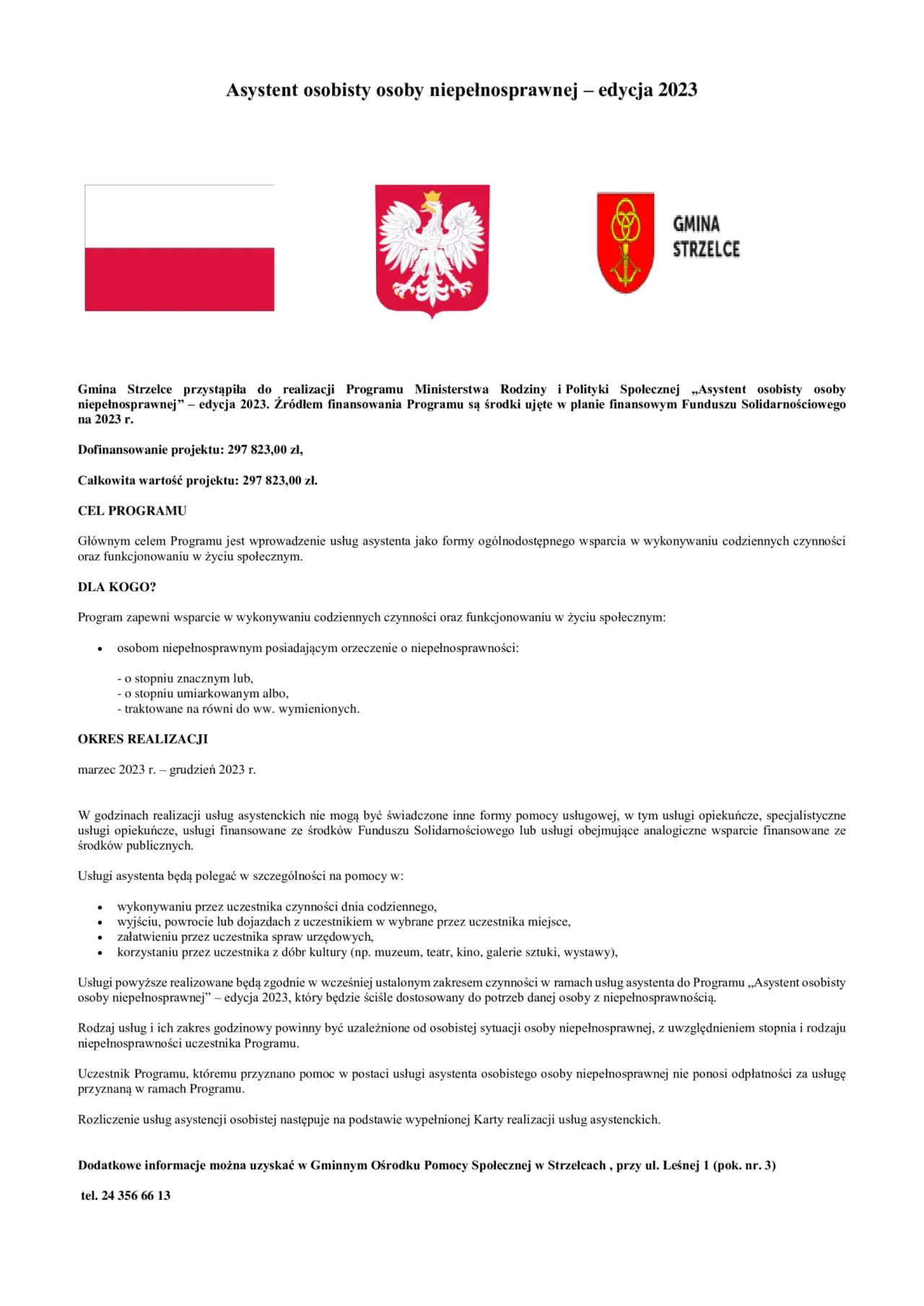 Asystent osobisty osoby niepełnosprawnej – edycja 2023

GMINA STRZELCE

Gmina Strzelce przystąpiła do realizacji Programu Ministerstwa Rodziny i Polityki Społecznej „Asystent osobisty osoby niepełnosprawnej" – edycja 2023. Źródłem finansowania Programu są środki ujęte w planie finansowym Funduszu Solidarnościowego na 2023 r.

Dofinansowanie projektu: 297 823,00 zł,

Całkowita wartość projektu: 297 823,00 zł.

CEL PROGRAMU

Głównym celem Programu jest wprowadzenie usług asystenta jako formy ogólnodostępnego wsparcia w wykonywaniu codziennych czynności oraz funkcjonowaniu w życiu społecznym.

DLA KOGO?

Program zapewni wsparcie w wykonywaniu codziennych czynności oraz funkcjonowaniu w życiu społecznym:

• osobom niepełnosprawnym posiadającym orzeczenie o niepełnosprawności:

- o stopniu znacznym lub,
- o stopniu umiarkowanym albo,
- traktowane na równi do ww. wymienionych.

OKRES REALIZACJI

marzec 2023 r. – grudzień 2023 r.

W godzinach realizacji usług asystenckich nie mogą być świadczone inne formy pomocy usługowej, w tym usługi opiekuńcze, specjalistyczne usługi opiekuńcze, usługi finansowane ze środków Funduszu Solidarnościowego lub usługi obejmujące analogiczne wsparcie finansowane ze środków publicznych.

Usługi asystenta będą polegać w szczególności na pomocy w:

• wykonywaniu przez uczestnika czynności dnia codziennego,
• wyjściu, powrocie lub dojazdach z uczestnikiem w wybrane przez uczestnika miejsce,
• załatwieniu przez uczestnika spraw urzędowych,
• korzystaniu przez uczestnika z dóbr kultury (np. muzeum, teatr, kino, galerie sztuki, wystawy),

Usługi powyższe realizowane będą zgodnie w wcześniej ustalonym zakresem czynności w ramach usług asystenta do Programu „Asystent osobisty osoby niepełnosprawnej" – edycja 2023, który będzie ściśle dostosowany do potrzeb danej osoby z niepełnosprawnością.

Rodzaj usług i ich zakres godzinowy powinny być uzależnione od osobistej sytuacji osoby niepełnosprawnej, z uwzględnieniem stopnia i rodzaju niepełnosprawności uczestnika Programu.

Uczestnik Programu, któremu przyznano pomoc w postaci usługi asystenta osobistego osoby niepełnosprawnej nie ponosi odpłatności za usługę przyznaną w ramach Programu.

Rozliczenie usług asystencji osobistej następuje na podstawie wypełnionej Karty realizacji usług asystenckich.

Dodatkowe informacje można uzyskać w Gminnym Ośrodku Pomocy Społecznej w Strzelcach , przy ul. Leśnej 1 (pok. nr. 3)

tel. 24 356 66 13